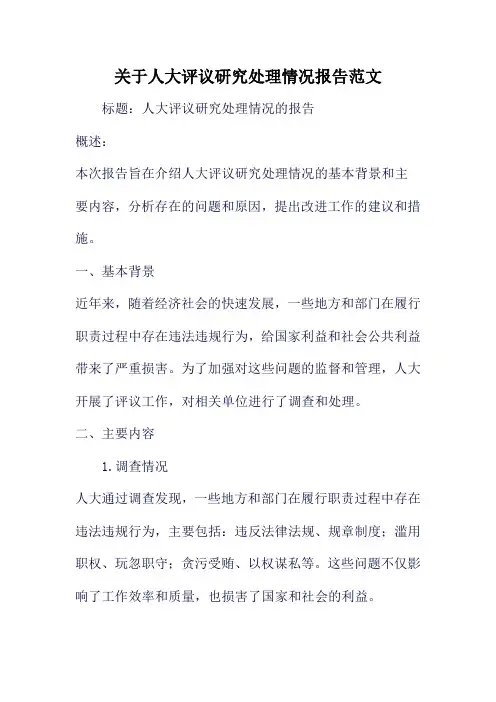 关于人大评议研究处理情况报告范文

标题：人大评议研究处理情况的报告

概述：

本次报告旨在介绍人大评议研究处理情况的基本背景和主要内容，分析存在的问题和原因，提出改进工作的建议和措施。

一、基本背景

近年来，随着经济社会的快速发展，一些地方和部门在履行职责过程中存在违法违规行为，给国家利益和社会公共利益带来了严重损害。为了加强对这些问题的监督和管理，人大开展了评议工作，对相关单位进行了调查和处理。

二、主要内容

1. 调查情况

人大通过调查发现，一些地方和部门在履行职责过程中存在违法违规行为，主要包括：违反法律法规、规章制度；滥用职权、玩忽职守；贪污受贿、以权谋私等。这些问题不仅影响了工作效率和质量，也损害了国家和社会的利益。